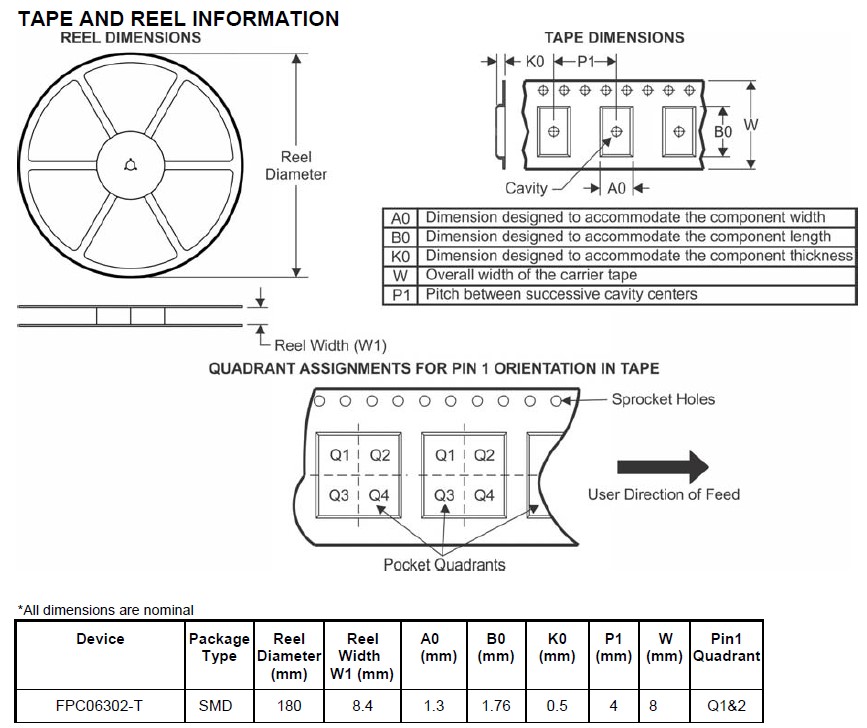 TAPE AND REEL INFORMATION

REEL DIMENSIONS

Reel Diameter

Reel Width (W1)

TAPE DIMENSIONS

K0

P1

B0

W

Cavity

A0

| A0 | Dimension designed to accommodate the component width |
|---|---|
| B0 | Dimension designed to accommodate the component length |
| K0 | Dimension designed to accommodate the component thickness |
| W | Overall width of the carrier tape |
| P1 | Pitch between successive cavity centers |

QUADRANT ASSIGNMENTS FOR PIN 1 ORIENTATION IN TAPE

Sprocket Holes

Q1 Q2
Q3 Q4

Q1 Q2
Q3 Q4

User Direction of Feed

Pocket Quadrants

*All dimensions are nominal

| Device | Package Type | Reel Diameter (mm) | Reel Width W1 (mm) | A0 (mm) | B0 (mm) | K0 (mm) | P1 (mm) | W (mm) | Pin1 Quadrant |
|---|---|---|---|---|---|---|---|---|---|
| FPC06302-T | SMD | 180 | 8.4 | 1.3 | 1.76 | 0.5 | 4 | 8 | Q1&2 |